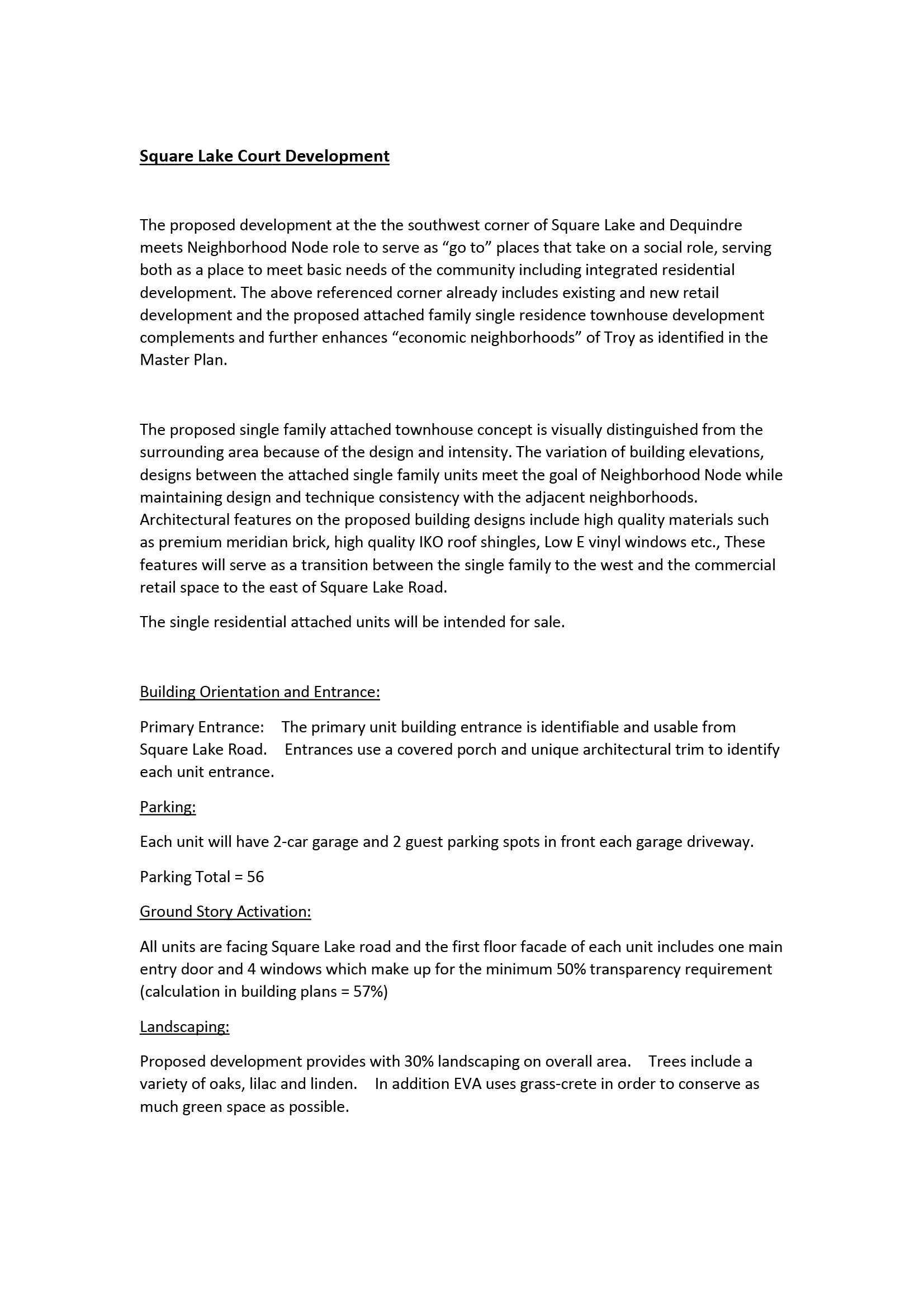 Square Lake Court Development

The proposed development at the the southwest corner of Square Lake and Dequindre meets Neighborhood Node role to serve as “go to” places that take on a social role, serving both as a place to meet basic needs of the community including integrated residential development. The above referenced corner already includes existing and new retail development and the proposed attached family single residence townhouse development complements and further enhances “economic neighborhoods” of Troy as identified in the Master Plan.

The proposed single family attached townhouse concept is visually distinguished from the surrounding area because of the design and intensity. The variation of building elevations, designs between the attached single family units meet the goal of Neighborhood Node while maintaining design and technique consistency with the adjacent neighborhoods. Architectural features on the proposed building designs include high quality materials such as premium meridian brick, high quality IKO roof shingles, Low E vinyl windows etc., These features will serve as a transition between the single family to the west and the commercial retail space to the east of Square Lake Road.

The single residential attached units will be intended for sale.

Building Orientation and Entrance:

Primary Entrance: The primary unit building entrance is identifiable and usable from Square Lake Road. Entrances use a covered porch and unique architectural trim to identify each unit entrance.

Parking:

Each unit will have 2-car garage and 2 guest parking spots in front each garage driveway.

Parking Total = 56

Ground Story Activation:

All units are facing Square Lake road and the first floor facade of each unit includes one main entry door and 4 windows which make up for the minimum 50% transparency requirement (calculation in building plans = 57%)

Landscaping:

Proposed development provides with 30% landscaping on overall area. Trees include a variety of oaks, lilac and linden. In addition EVA uses grass-crete in order to conserve as much green space as possible.